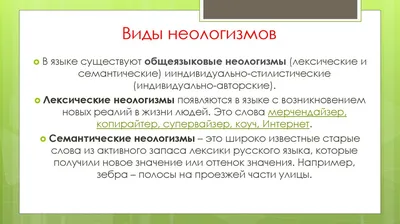 Виды неологизмов

В языке существуют общеязыковые неологизмы (лексические и семантические) ииндивидуально-стилистические (индивидуально-авторские).

Лексические неологизмы появляются в языке с возникновением новых реалий в жизни людей. Это слова мерчендайзер, копирайтер, супервайзер, коуч, Интернет.

Семантические неологизмы – это широко известные старые слова из активного запаса лексики русского языка, которые получили новое значение или оттенок значения. Например, зебра – полосы на проезжей части улицы.